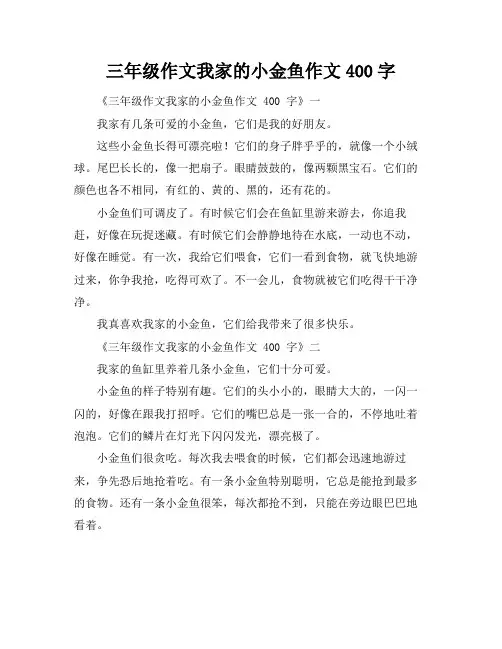 三年级作文我家的小金鱼作文 400 字

《三年级作文我家的小金鱼作文 400 字》一

我家有几条可爱的小金鱼，它们是我的好朋友。

这些小金鱼长得可漂亮啦！它们的身子胖乎乎的，就像一个小绒球。尾巴长长的，像一把扇子。眼睛鼓鼓的，像两颗黑宝石。它们的颜色也各不相同，有红的、黄的、黑的，还有花的。

小金鱼们可调皮了。有时候它们会在鱼缸里游来游去，你追我赶，好像在玩捉迷藏。有时候它们会静静地待在水底，一动也不动，好像在睡觉。有一次，我给它们喂食，它们一看到食物，就飞快地游过来，你争我抢，吃得可欢了。不一会儿，食物就被它们吃得干干净净。

我真喜欢我家的小金鱼，它们给我带来了很多快乐。

《三年级作文我家的小金鱼作文 400 字》二

我家的鱼缸里养着几条小金鱼，它们十分可爱。

小金鱼的样子特别有趣。它们的头小小的，眼睛大大的，一闪一闪的，好像在跟我打招呼。它们的嘴巴总是一张一合的，不停地吐着泡泡。它们的鳞片在灯光下闪闪发光，漂亮极了。

小金鱼们很贪吃。每次我去喂食的时候，它们都会迅速地游过来，争先恐后地抢着吃。有一条小金鱼特别聪明，它总是能抢到最多的食物。还有一条小金鱼很笨，每次都抢不到，只能在旁边眼巴巴地看着。